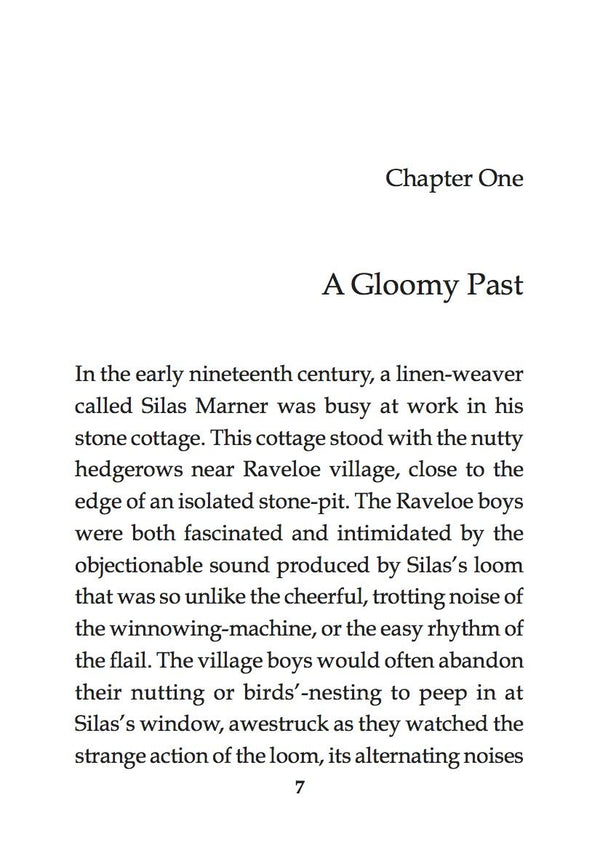 Chapter One

A Gloomy Past

In the early nineteenth century, a linen-weaver called Silas Marner was busy at work in his stone cottage. This cottage stood with the nutty hedgerows near Raveloe village, close to the edge of an isolated stone-pit. The Raveloe boys were both fascinated and intimidated by the objectionable sound produced by Silas's loom that was so unlike the cheerful, trotting noise of the winnowing-machine, or the easy rhythm of the flail. The village boys would often abandon their nutting or birds'-nesting to peep in at Silas's window, awestruck as they watched the strange action of the loom, its alternating noises

7